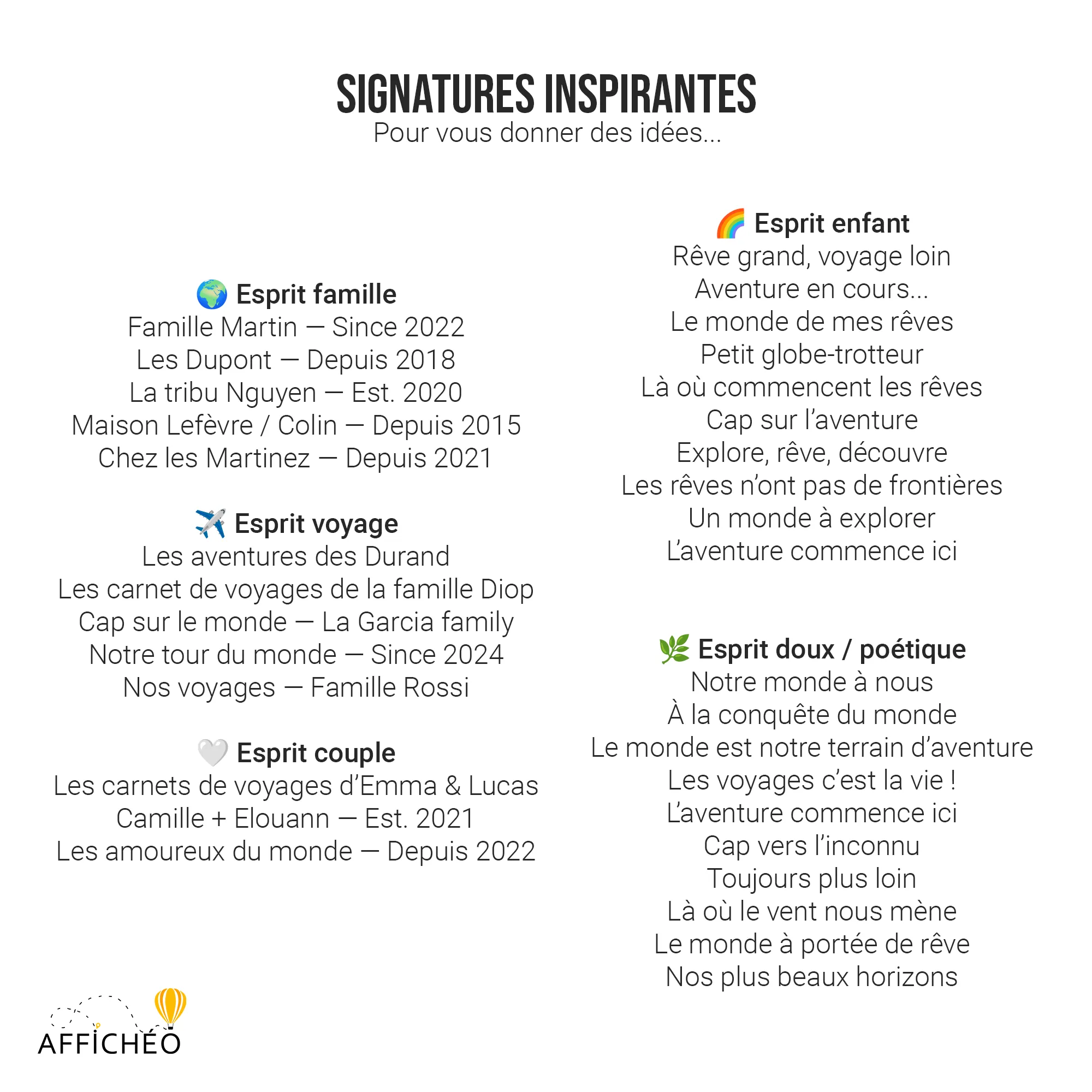 SIGNATURES INSPIRANTES
Pour vous donner des idées...

🌍 Esprit famille
Famille Martin — Since 2022
Les Dupont — Depuis 2018
La tribu Nguyen — Est. 2020
Maison Lefèvre / Colin — Depuis 2015
Chez les Martinez — Depuis 2021

✈️ Esprit voyage
Les aventures des Durand
Les carnet de voyages de la famille Diop
Cap sur le monde — La Garcia family
Notre tour du monde — Since 2024
Nos voyages — Famille Rossi

🤍 Esprit couple
Les carnets de voyages d'Emma & Lucas
Camille + Elouann — Est. 2021
Les amoureux du monde — Depuis 2022

🌈 Esprit enfant
Rêve grand, voyage loin
Aventure en cours...
Le monde de mes rêves
Petit globe-trotteur
Là où commencent les rêves
Cap sur l'aventure
Explore, rêve, découvre
Les rêves n'ont pas de frontières
Un monde à explorer
L'aventure commence ici

🌿 Esprit doux / poétique
Notre monde à nous
À la conquête du monde
Le monde est notre terrain d'aventure
Les voyages c'est la vie !
L'aventure commence ici
Cap vers l'inconnu
Toujours plus loin
Là où le vent nous mène
Le monde à portée de rêve
Nos plus beaux horizons

AFFICHÉO